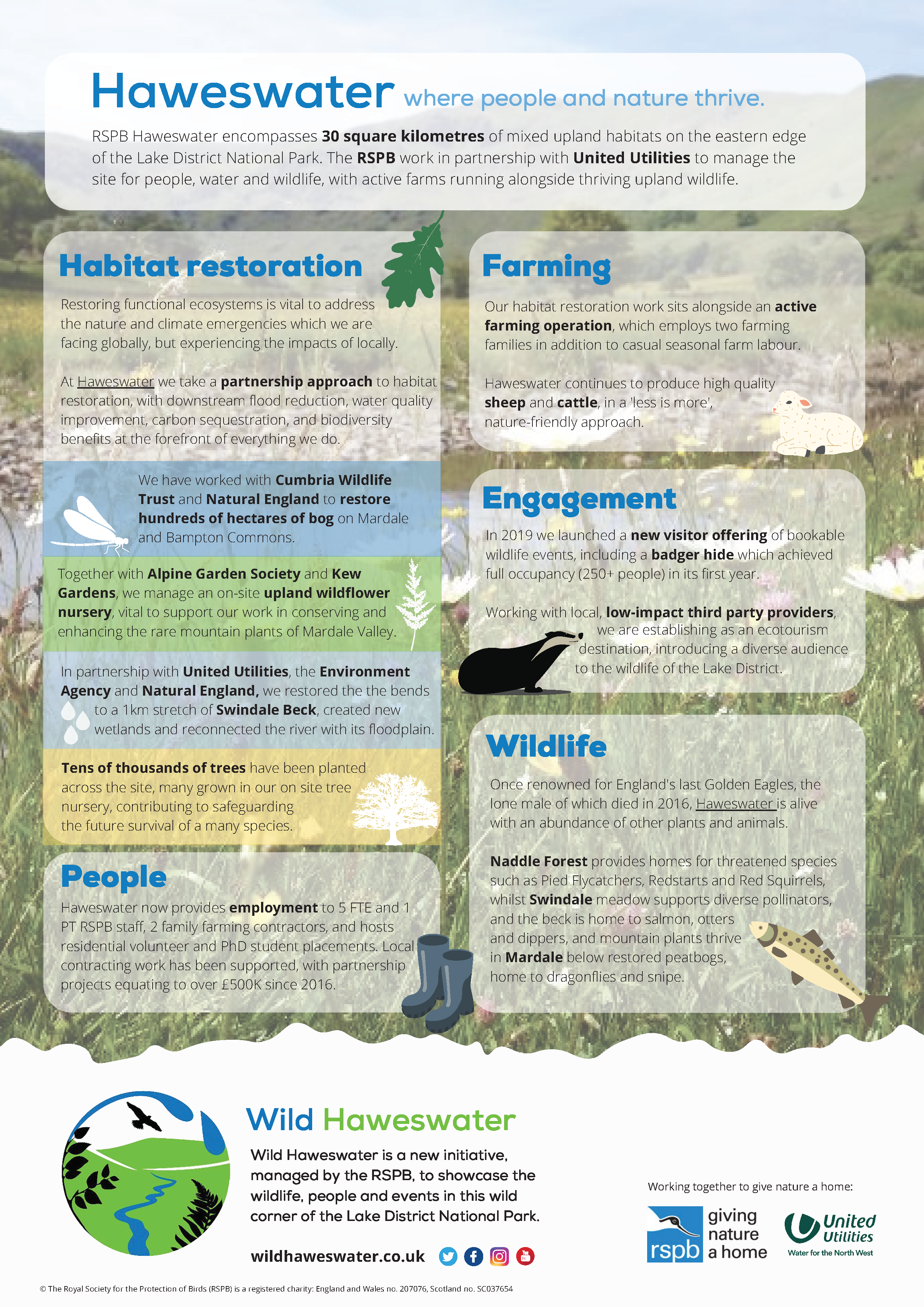 Haweswater where people and nature thrive.

RSPB Haweswater encompasses 30 square kilometres of mixed upland habitats on the eastern edge of the Lake District National Park. The RSPB work in partnership with United Utilities to manage the site for people, water and wildlife, with active farms running alongside thriving upland wildlife.

Habitat restoration

Restoring functional ecosystems is vital to address the nature and climate emergencies which we are facing globally, but experiencing the impacts of locally.

At Haweswater we take a partnership approach to habitat restoration, with downstream flood reduction, water quality improvement, carbon sequestration, and biodiversity benefits at the forefront of everything we do.

We have worked with Cumbria Wildlife Trust and Natural England to restore hundreds of hectares of bog on Mardale and Bampton Commons.

Together with Alpine Garden Society and Kew Gardens, we manage an on-site upland wildflower nursery, vital to support our work in conserving and enhancing the rare mountain plants of Mardale Valley.

In partnership with United Utilities, the Environment Agency and Natural England, we restored the the bends to a 1km stretch of Swindale Beck, created new wetlands and reconnected the river with its floodplain.

Tens of thousands of trees have been planted across the site, many grown in our on site tree nursery, contributing to safeguarding the future survival of a many species.

People

Haweswater now provides employment to 5 FTE and 1 PT RSPB staff, 2 family farming contractors, and hosts residential volunteer and PhD student placements. Local contracting work has been supported, with partnership projects equating to over £500K since 2016.

Farming

Our habitat restoration work sits alongside an active farming operation, which employs two farming families in addition to casual seasonal farm labour.

Haweswater continues to produce high quality sheep and cattle, in a 'less is more', nature-friendly approach.

Engagement

In 2019 we launched a new visitor offering of bookable wildlife events, including a badger hide which achieved full occupancy (250+ people) in its first year.

Working with local, low-impact third party providers, we are establishing as an ecotourism destination, introducing a diverse audience to the wildlife of the Lake District.

Wildlife

Once renowned for England's last Golden Eagles, the lone male of which died in 2016, Haweswater is alive with an abundance of other plants and animals.

Naddle Forest provides homes for threatened species such as Pied Flycatchers, Redstarts and Red Squirrels, whilst Swindale meadow supports diverse pollinators, and the beck is home to salmon, otters and dippers, and mountain plants thrive in Mardale below restored peatbogs, home to dragonflies and snipe.

Wild Haweswater

Wild Haweswater is a new initiative, managed by the RSPB, to showcase the wildlife, people and events in this wild corner of the Lake District National Park.

wildhaweswater.co.uk

Working together to give nature a home:

rspb giving nature a home

United Utilities Water for the North West

© The Royal Society for the Protection of Birds (RSPB) is a registered charity: England and Wales no. 207076, Scotland no. SC037654